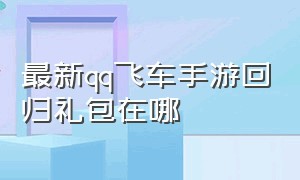 最新qq飞车手游回归礼包在哪